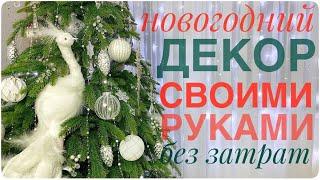 новогодний
ДЕКОР
СВОИМИ
РУКАМИ
без затрат